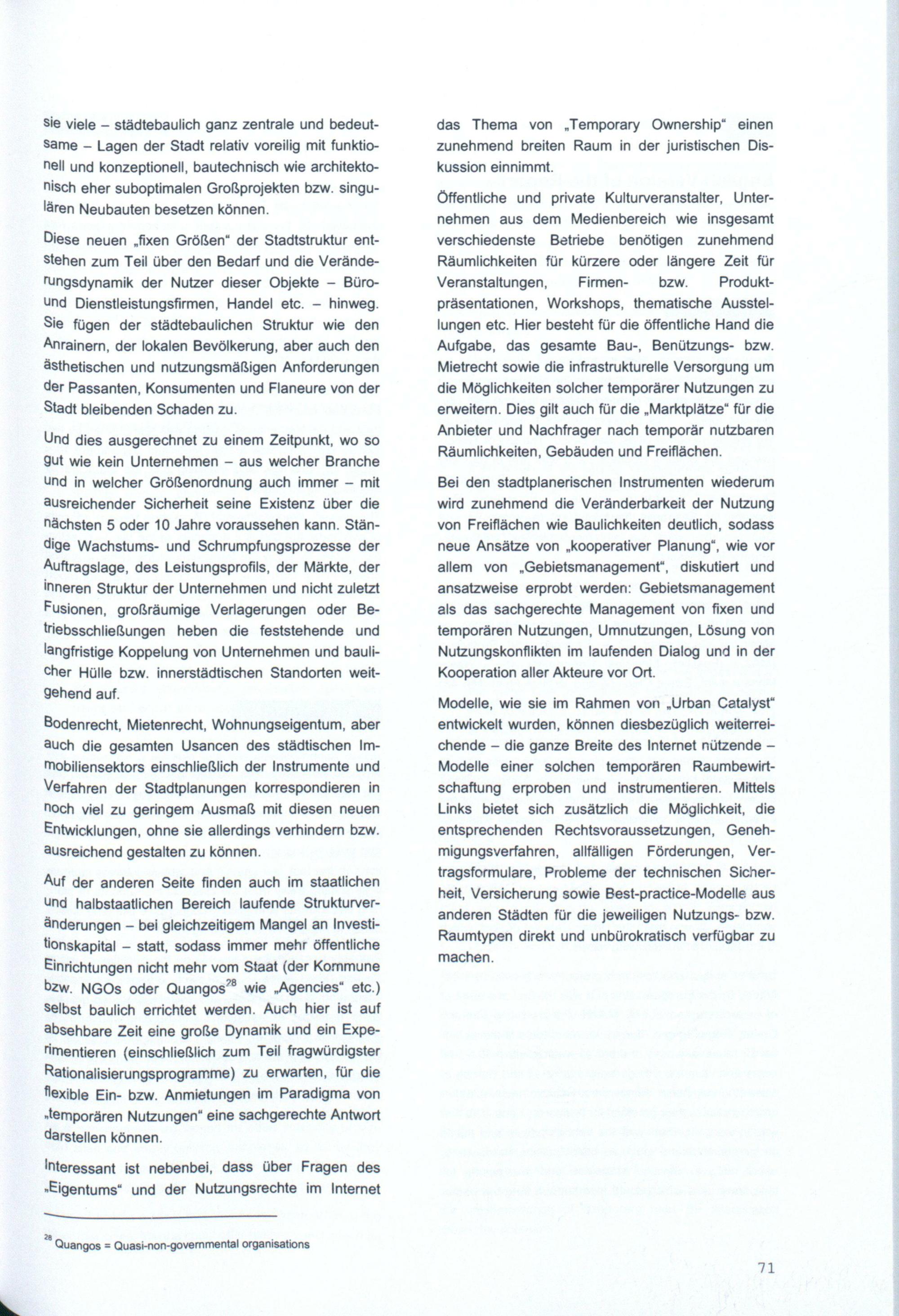 sie viele – städtebaulich ganz zentrale und bedeutsame – Lagen der Stadt relativ voreilig mit funktionell und konzeptionell, bautechnisch wie architektonisch eher suboptimalen Großprojekten bzw. singulären Neubauten besetzen können.

Diese neuen „fixen Größen“ der Stadtstruktur entstehen zum Teil über den Bedarf und die Veränderungsdynamik der Nutzer dieser Objekte – Büro- und Dienstleistungsfirmen, Handel etc. – hinweg. Sie fügen der städtebaulichen Struktur wie den Anrainern, der lokalen Bevölkerung, aber auch den ästhetischen und nutzungsmäßigen Anforderungen der Passanten, Konsumenten und Flaneure von der Stadt bleibenden Schaden zu.

Und dies ausgerechnet zu einem Zeitpunkt, wo so gut wie kein Unternehmen – aus welcher Branche und in welcher Größenordnung auch immer – mit ausreichender Sicherheit seine Existenz über die nächsten 5 oder 10 Jahre voraussehen kann. Ständige Wachstums- und Schrumpfungsprozesse der Auftragslage, des Leistungsprofils, der Märkte, der inneren Struktur der Unternehmen und nicht zuletzt Fusionen, großräumige Verlagerungen oder Betriebsschließungen heben die feststehende und langfristige Koppelung von Unternehmen und baulicher Hülle bzw. innerstädtischen Standorten weitgehend auf.

Bodenrecht, Mietenrecht, Wohnungseigentum, aber auch die gesamten Usancen des städtischen Immobiliensektors einschließlich der Instrumente und Verfahren der Stadtplanungen korrespondieren in noch viel zu geringem Ausmaß mit diesen neuen Entwicklungen, ohne sie allerdings verhindern bzw. ausreichend gestalten zu können.

Auf der anderen Seite finden auch im staatlichen und halbstaatlichen Bereich laufende Strukturveränderungen – bei gleichzeitigem Mangel an Investitionskapital – statt, sodass immer mehr öffentliche Einrichtungen nicht mehr vom Staat (der Kommune bzw. NGOs oder Quangos$^{28}$ wie „Agencies“ etc.) selbst baulich errichtet werden. Auch hier ist auf absehbare Zeit eine große Dynamik und ein Experimentieren (einschließlich zum Teil fragwürdigster Rationalisierungsprogramme) zu erwarten, für die flexible Ein- bzw. Anmietungen im Paradigma von „temporären Nutzungen“ eine sachgerechte Antwort darstellen können.

Interessant ist nebenbei, dass über Fragen des „Eigentums“ und der Nutzungsrechte im Internet das Thema von „Temporary Ownership“ einen zunehmend breiten Raum in der juristischen Diskussion einnimmt.

Öffentliche und private Kulturveranstalter, Unternehmen aus dem Medienbereich wie insgesamt verschiedenste Betriebe benötigen zunehmend Räumlichkeiten für kürzere oder längere Zeit für Veranstaltungen, Firmen- bzw. Produktpräsentationen, Workshops, thematische Ausstellungen etc. Hier besteht für die öffentliche Hand die Aufgabe, das gesamte Bau-, Benützungs- bzw. Mietrecht sowie die infrastrukturelle Versorgung um die Möglichkeiten solcher temporärer Nutzungen zu erweitern. Dies gilt auch für die „Marktplätze“ für die Anbieter und Nachfrager nach temporär nutzbaren Räumlichkeiten, Gebäuden und Freiflächen.

Bei den stadtplanerischen Instrumenten wiederum wird zunehmend die Veränderbarkeit der Nutzung von Freiflächen wie Baulichkeiten deutlich, sodass neue Ansätze von „kooperativer Planung“, wie vor allem von „Gebietsmanagement“, diskutiert und ansatzweise erprobt werden: Gebietsmanagement als das sachgerechte Management von fixen und temporären Nutzungen, Umnutzungen, Lösung von Nutzungskonflikten im laufenden Dialog und in der Kooperation aller Akteure vor Ort.

Modelle, wie sie im Rahmen von „Urban Catalyst“ entwickelt wurden, können diesbezüglich weiterreichende – die ganze Breite des Internet nützende – Modelle einer solchen temporären Raumbewirtschaftung erproben und instrumentieren. Mittels Links bietet sich zusätzlich die Möglichkeit, die entsprechenden Rechtsvoraussetzungen, Genehmigungsverfahren, allfälligen Förderungen, Vertragsformulare, Probleme der technischen Sicherheit, Versicherung sowie Best-practice-Modelle aus anderen Städten für die jeweiligen Nutzungs- bzw. Raumtypen direkt und unbürokratisch verfügbar zu machen.

$^{28}$ Quangos = Quasi-non-governmental organisations

71